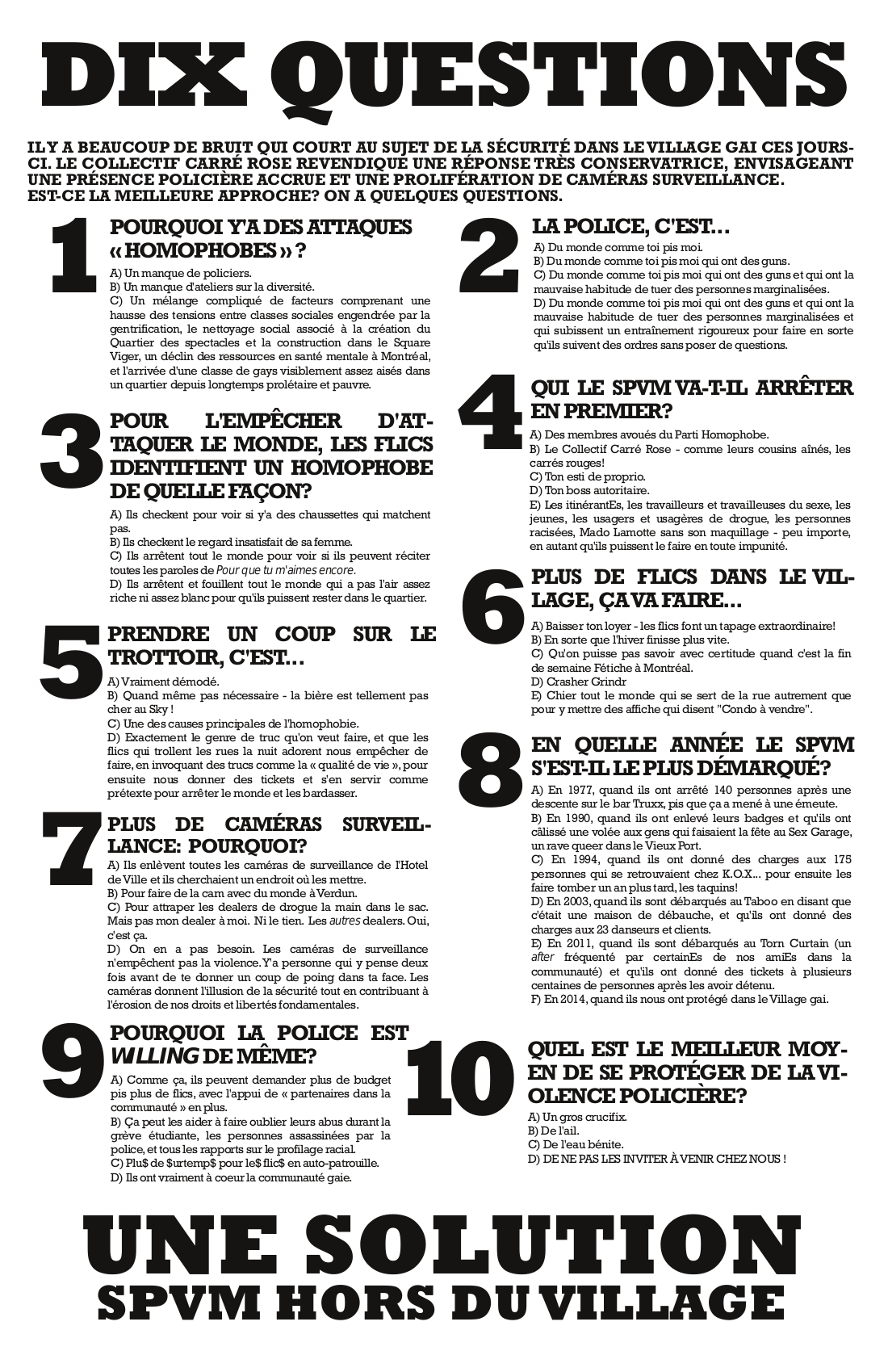 DIX QUESTIONS

IL Y A BEAUCOUP DE BRUIT QUI COURT AU SUJET DE LA SÉCURITÉ DANS LE VILLAGE GAI CES JOURS-CI. LE COLLECTIF CARRÉ ROSE REVENDIQUE UNE RÉPONSE TRÈS CONSERVATRICE, ENVISAGEANT UNE PRÉSENCE POLICIÈRE ACCRUE ET UNE PROLIFÉRATION DE CAMÉRAS SURVEILLANCE. EST-CE LA MEILLEURE APPROCHE? ON A QUELQUES QUESTIONS.

1
POURQUOI Y'A DES ATTAQUES « HOMOPHOBES » ?
A) Un manque de policiers.
B) Un manque d'ateliers sur la diversité.
C) Un mélange compliqué de facteurs comprenant une hausse des tensions entre classes sociales engendrée par la gentrification, le nettoyage social associé à la création du Quartier des spectacles et la construction dans le Square Viger, un déclin des ressources en santé mentale à Montréal, et l'arrivée d'une classe de gays visiblement assez aisés dans un quartier depuis longtemps prolétaire et pauvre.

3
POUR L'EMPÊCHER D'ATTAQUER LE MONDE, LES FLICS IDENTIFIENT UN HOMOPHOBE DE QUELLE FAÇON?
A) Ils checkent pour voir si y'a des chaussettes qui matchent pas.
B) Ils checkent le regard insatisfait de sa femme.
C) Ils arrêtent tout le monde pour voir si ils peuvent réciter toutes les paroles de Pour que tu m'aimes encore.
D) Ils arrêtent et fouillent tout le monde qui a pas l'air assez riche ni assez blanc pour qu'ils puissent rester dans le quartier.

5
PRENDRE UN COUP SUR LE TROTTOIR, C'EST...
A) Vraiment démodé.
B) Quand même pas nécessaire - la bière est tellement pas cher au Sky !
C) Une des causes principales de l'homophobie.
D) Exactement le genre de truc qu'on veut faire, et que les flics qui trollent les rues la nuit adorent nous empêcher de faire, en invoquant des trucs comme la « qualité de vie », pour ensuite nous donner des tickets et s'en servir comme prétexte pour arrêter le monde et les bardasser.

7
PLUS DE CAMÉRAS SURVEILLANCE: POURQUOI?
A) Ils enlèvent toutes les caméras de surveillance de l'Hotel de Ville et ils cherchaient un endroit où les mettre.
B) Pour faire de la cam avec du monde à Verdun.
C) Pour attraper les dealers de drogue la main dans le sac. Mais pas mon dealer à moi. Ni le tien. Les autres dealers. Oui, c'est ça.
D) On en a pas besoin. Les caméras de surveillance n'empêchent pas la violence. Y'a personne qui y pense deux fois avant de te donner un coup de poing dans ta face. Les caméras donnent l'illusion de la sécurité tout en contribuant à l'érosion de nos droits et libertés fondamentales.

9
POURQUOI LA POLICE EST WILLING DE MÊME?
A) Comme ça, ils peuvent demander plus de budget pis plus de flics, avec l'appui de « partenaires dans la communauté » en plus.
B) Ça peut les aider à faire oublier leurs abus durant la grève étudiante, les personnes assassinées par la police, et tous les rapports sur le profilage racial.
C) Plu$ de $urtemp$ pour le$ flic$ en auto-patrouille.
D) Ils ont vraiment à coeur la communauté gaie.

2
LA POLICE, C'EST...
A) Du monde comme toi pis moi.
B) Du monde comme toi pis moi qui ont des guns.
C) Du monde comme toi pis moi qui ont des guns et qui ont la mauvaise habitude de tuer des personnes marginalisées.
D) Du monde comme toi pis moi qui ont des guns et qui ont la mauvaise habitude de tuer des personnes marginalisées et qui subissent un entraînement rigoureux pour faire en sorte qu'ils suivent des ordres sans poser de questions.

4
QUI LE SPVM VA-T-IL ARRÊTER EN PREMIER?
A) Des membres avoués du Parti Homophobe.
B) Le Collectif Carré Rose - comme leurs cousins aînés, les carrés rouges!
C) Ton esti de proprio.
D) Ton boss autoritaire.
E) Les itinérantEs, les travailleurs et travailleuses du sexe, les jeunes, les usagers et usagères de drogue, les personnes racisées, Mado Lamotte sans son maquillage - peu importe, en autant qu'ils puissent le faire en toute impunité.

6
PLUS DE FLICS DANS LE VILLAGE, ÇA VA FAIRE...
A) Baisser ton loyer - les flics font un tapage extraordinaire!
B) En sorte que l'hiver finisse plus vite.
C) Qu'on puisse pas savoir avec certitude quand c'est la fin de semaine Fétiche à Montréal.
D) Crasher Grindr
E) Chier tout le monde qui se sert de la rue autrement que pour y mettre des affiche qui disent "Condo à vendre".

8
EN QUELLE ANNÉE LE SPVM S'EST-IL LE PLUS DÉMARQUÉ?
A) En 1977, quand ils ont arrêté 140 personnes après une descente sur le bar Truxx, pis que ça a mené à une émeute.
B) En 1990, quand ils ont enlevé leurs badges et qu'ils ont câlissé une volée aux gens qui faisaient la fête au Sex Garage, un rave queer dans le Vieux Port.
C) En 1994, quand ils ont donné des charges aux 175 personnes qui se retrouvaient chez K.O.X... pour ensuite les faire tomber un an plus tard, les taquins!
D) En 2003, quand ils sont débarqués au Taboo en disant que c'était une maison de débauche, et qu'ils ont donné des charges aux 23 danseurs et clients.
E) En 2011, quand ils sont débarqués au Torn Curtain (un after fréquenté par certainEs de nos amiEs dans la communauté) et qu'ils ont donné des tickets à plusieurs centaines de personnes après les avoir détenu.
F) En 2014, quand ils nous ont protégé dans le Village gai.

10
QUEL EST LE MEILLEUR MOYEN DE SE PROTÉGER DE LA VIOLENCE POLICIÈRE?
A) Un gros crucifix.
B) De l'ail.
C) De l'eau bénite.
D) DE NE PAS LES INVITER À VENIR CHEZ NOUS !

UNE SOLUTION
SPVM HORS DU VILLAGE